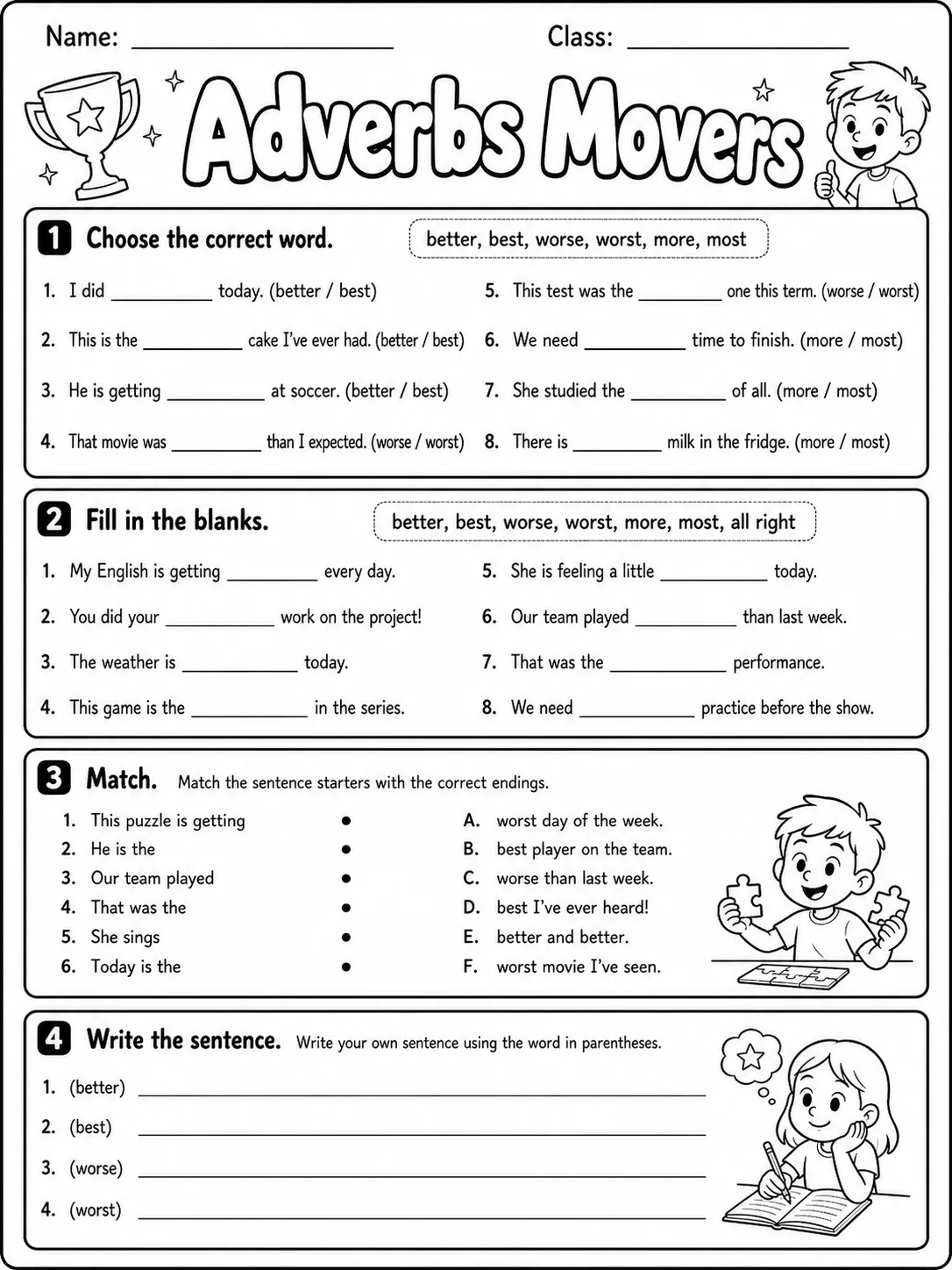 Name: ____ Class: ____

Adverbs Movers

1 Choose the correct word.

better, best, worse, worst, more, most

1. I did ____ today. (better / best)
2. This is the ____ cake I've ever had. (better / best)
3. He is getting ____ at soccer. (better / best)
4. That movie was ____ than I expected. (worse / worst)
5. This test was the ____ one this term. (worse / worst)
6. We need ____ time to finish. (more / most)
7. She studied the ____ of all. (more / most)
8. There is ____ milk in the fridge. (more / most)

2 Fill in the blanks.

better, best, worse, worst, more, most, all right

1. My English is getting ____ every day.
2. You did your ____ work on the project!
3. The weather is ____ today.
4. This game is the ____ in the series.
5. She is feeling a little ____ today.
6. Our team played ____ than last week.
7. That was the ____ performance.
8. We need ____ practice before the show.

3 Match. Match the sentence starters with the correct endings.

1. This puzzle is getting •
2. He is the •
3. Our team played •
4. That was the •
5. She sings •
6. Today is the •

A. worst day of the week.
B. best player on the team.
C. worse than last week.
D. best I've ever heard!
E. better and better.
F. worst movie I've seen.

4 Write the sentence. Write your own sentence using the word in parentheses.

1. (better) ____
2. (best) ____
3. (worse) ____
4. (worst) ____